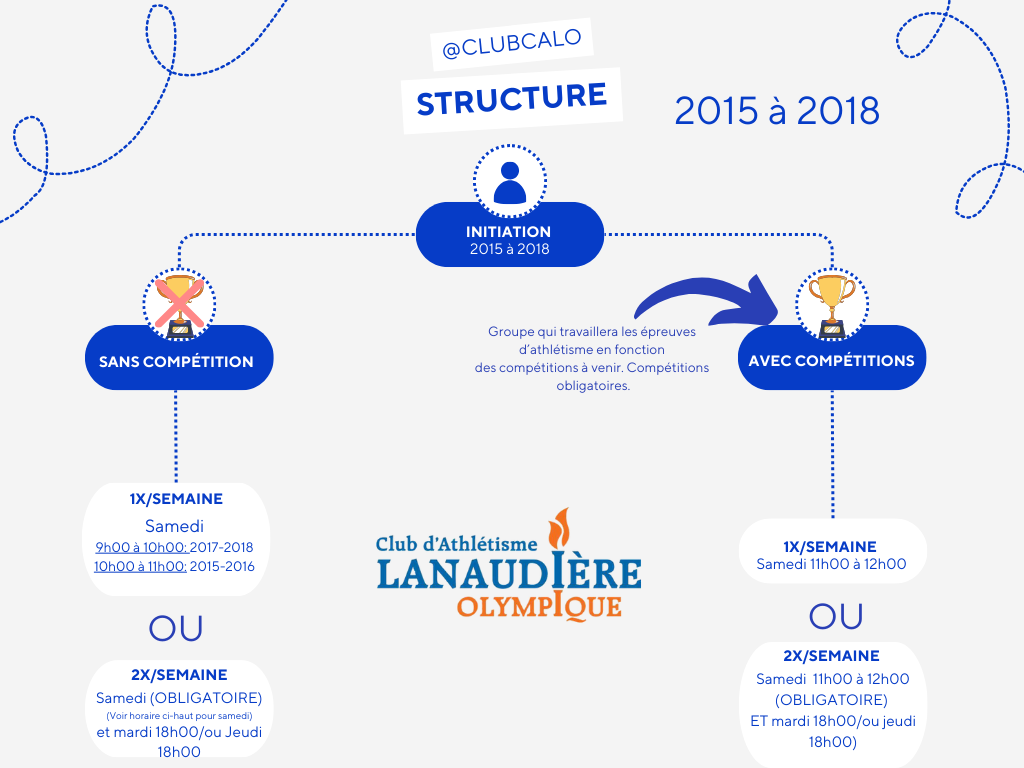 @CLUBCALO

STRUCTURE

2015 à 2018

INITIATION
2015 à 2018

SANS COMPÉTITION

Groupe qui travaillera les épreuves d'athlétisme en fonction des compétitions à venir. Compétitions obligatoires.

AVEC COMPÉTITIONS

1X/SEMAINE
Samedi
9h00 à 10h00: 2017-2018
10h00 à 11h00: 2015-2016

OU

2X/SEMAINE
Samedi (OBLIGATOIRE)
(Voir horaire ci-haut pour samedi)
et mardi 18h00/ou Jeudi 18h00

Club d'Athlétisme
LANAUDIÈRE
OLYMPIQUE

1X/SEMAINE
Samedi 11h00 à 12h00

OU

2X/SEMAINE
Samedi 11h00 à 12h00 (OBLIGATOIRE)
ET mardi 18h00/ou jeudi 18h00)